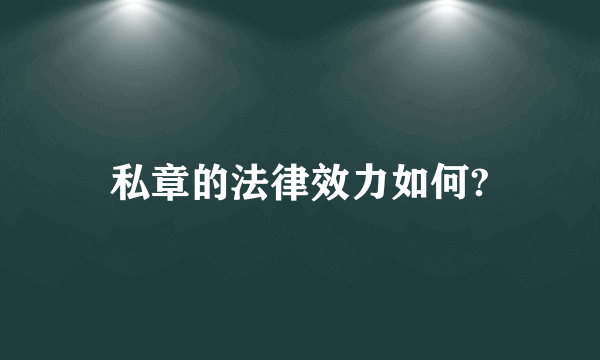 私章的法律效力如何?